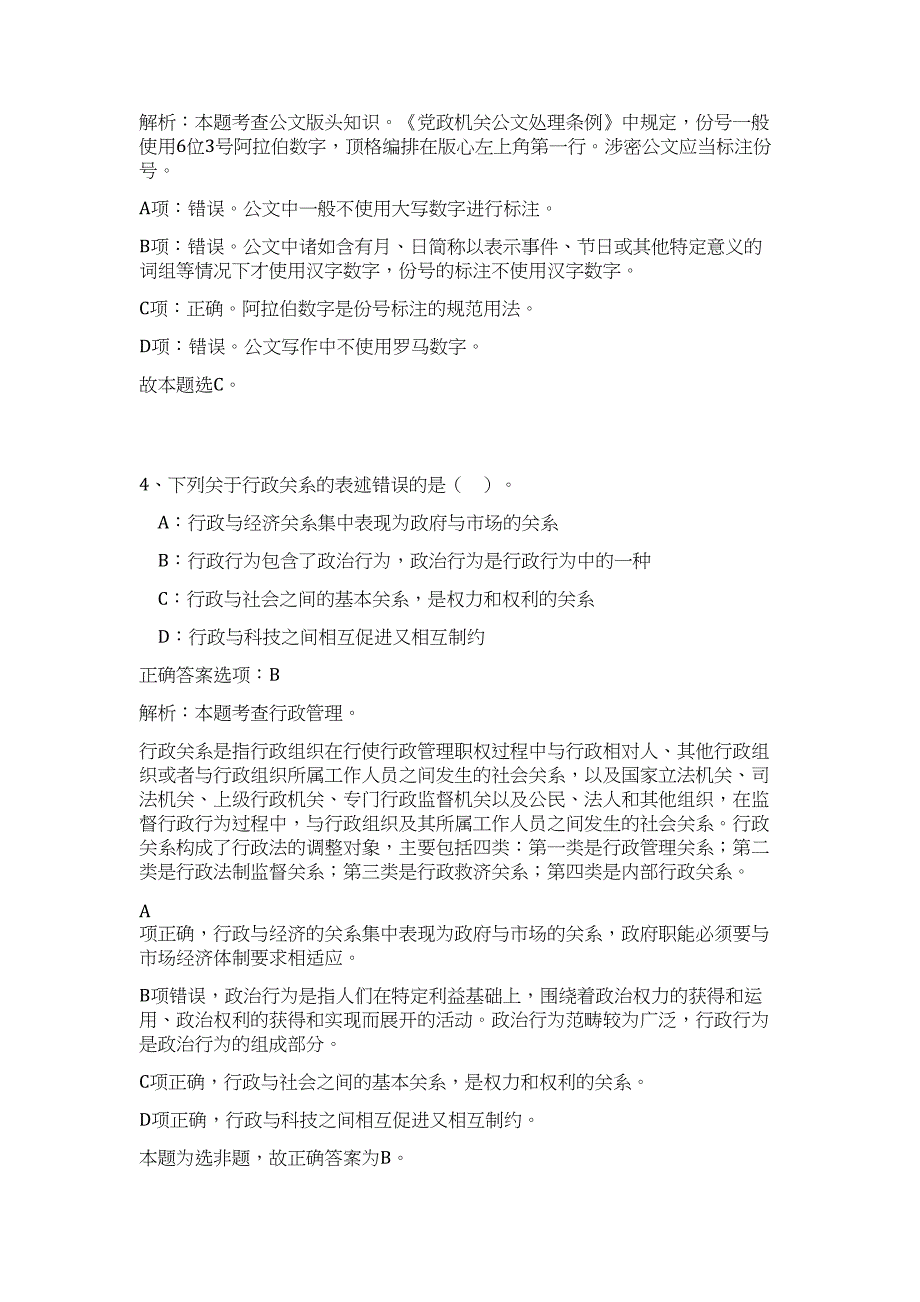 解析：本题考查公文版头知识。《党政机关公文处理条例》中规定，份号一般使用6位3号阿拉伯数字，顶格编排在版心左上角第一行。涉密公文应当标注份号。

A项：错误。公文中一般不使用大写数字进行标注。

B项：错误。公文中诸如含有月、日简称以表示事件、节日或其他特定意义的词组等情况下才使用汉字数字，份号的标注不使用汉字数字。

C项：正确。阿拉伯数字是份号标注的规范用法。

D项：错误。公文写作中不使用罗马数字。

故本题选C。

4、下列关于行政关系的表述错误的是（ ）。

A：行政与经济关系集中表现为政府与市场的关系

B：行政行为包含了政治行为，政治行为是行政行为中的一种

C：行政与社会之间的基本关系，是权力和权利的关系

D：行政与科技之间相互促进又相互制约

正确答案选项：B

解析：本题考查行政管理。

行政关系是指行政组织在行使行政管理职权过程中与行政相对人、其他行政组织或者与行政组织所属工作人员之间发生的社会关系，以及国家立法机关、司法机关、上级行政机关、专门行政监督机关以及公民、法人和其他组织，在监督行政行为过程中，与行政组织及其所属工作人员之间发生的社会关系。行政关系构成了行政法的调整对象，主要包括四类：第一类是行政管理关系；第二类是行政法制监督关系；第三类是行政救济关系；第四类是内部行政关系。

A
项正确，行政与经济的关系集中表现为政府与市场的关系，政府职能必须要与市场经济体制要求相适应。

B项错误，政治行为是指人们在特定利益基础上，围绕着政治权力的获得和运用、政治权利的获得和实现而展开的活动。政治行为范畴较为广泛，行政行为是政治行为的组成部分。

C项正确，行政与社会之间的基本关系，是权力和权利的关系。

D项正确，行政与科技之间相互促进又相互制约。

本题为选非题，故正确答案为B。